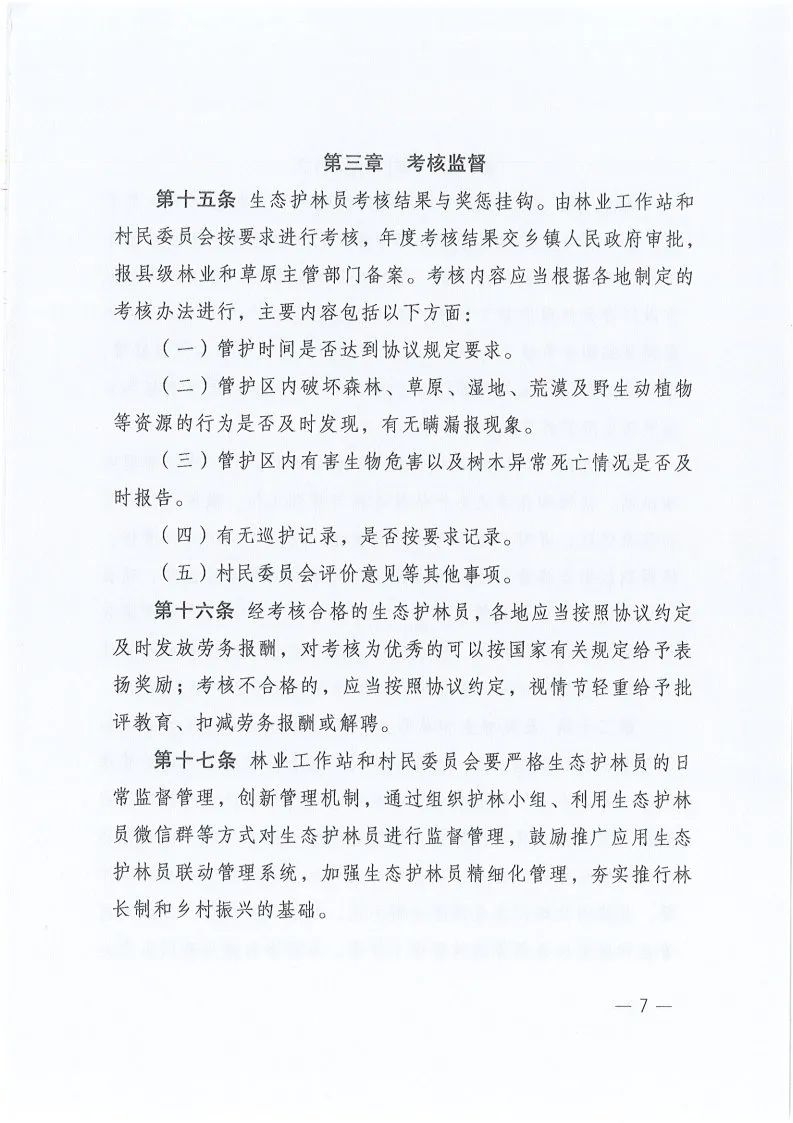 第三章　考核监督

第十五条　生态护林员考核结果与奖惩挂钩。由林业工作站和村民委员会按要求进行考核，年度考核结果交乡镇人民政府审批，报县级林业和草原主管部门备案。考核内容应当根据各地制定的考核办法进行，主要内容包括以下方面：

（一）管护时间是否达到协议规定要求。

（二）管护区内破坏森林、草原、湿地、荒漠及野生动植物等资源的行为是否及时发现，有无瞒漏报现象。

（三）管护区内有害生物危害以及树木异常死亡情况是否及时报告。

（四）有无巡护记录，是否按要求记录。

（五）村民委员会评价意见等其他事项。

第十六条　经考核合格的生态护林员，各地应当按照协议约定及时发放劳务报酬，对考核为优秀的可以按国家有关规定给予表扬奖励；考核不合格的，应当按照协议约定，视情节轻重给予批评教育、扣减劳务报酬或解聘。

第十七条　林业工作站和村民委员会要严格生态护林员的日常监督管理，创新管理机制，通过组织护林小组、利用生态护林员微信群等方式对生态护林员进行监督管理，鼓励推广应用生态护林员联动管理系统，加强生态护林员精细化管理，夯实推行林长制和乡村振兴的基础。

— 7 —